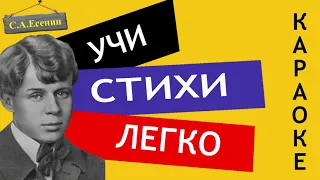 С.А.Есенин

УЧИ
СТИХИ
ЛЕГКО

КАРАОКЕ